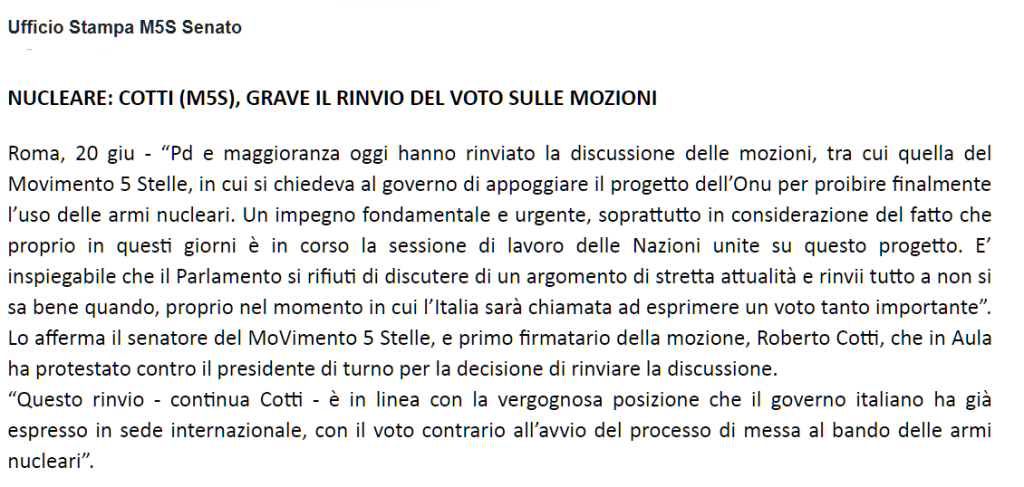 Ufficio Stampa M5S Senato

NUCLEARE: COTTI (M5S), GRAVE IL RINVIO DEL VOTO SULLE MOZIONI

Roma, 20 giu - “Pd e maggioranza oggi hanno rinviato la discussione delle mozioni, tra cui quella del Movimento 5 Stelle, in cui si chiedeva al governo di appoggiare il progetto dell’Onu per proibire finalmente l’uso delle armi nucleari. Un impegno fondamentale e urgente, soprattutto in considerazione del fatto che proprio in questi giorni è in corso la sessione di lavoro delle Nazioni unite su questo progetto. E’ inspiegabile che il Parlamento si rifiuti di discutere di un argomento di stretta attualità e rinvii tutto a non si sa bene quando, proprio nel momento in cui l’Italia sarà chiamata ad esprimere un voto tanto importante”. Lo afferma il senatore del MoVimento 5 Stelle, e primo firmatario della mozione, Roberto Cotti, che in Aula ha protestato contro il presidente di turno per la decisione di rinviare la discussione.
“Questo rinvio - continua Cotti - è in linea con la vergognosa posizione che il governo italiano ha già espresso in sede internazionale, con il voto contrario all’avvio del processo di messa al bando delle armi nucleari”.